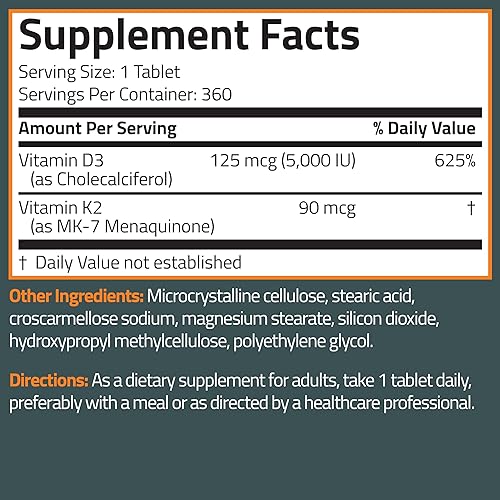 Supplement Facts

Serving Size: 1 Tablet
Servings Per Container: 360

| Amount Per Serving | | % Daily Value |
|---|---|---|
| Vitamin D3 (as Cholecalciferol) | 125 mcg (5,000 IU) | 625% |
| Vitamin K2 (as MK-7 Menaquinone) | 90 mcg | † |

† Daily Value not established

Other Ingredients: Microcrystalline cellulose, stearic acid, croscarmellose sodium, magnesium stearate, silicon dioxide, hydroxypropyl methylcellulose, polyethylene glycol.

Directions: As a dietary supplement for adults, take 1 tablet daily, preferably with a meal or as directed by a healthcare professional.